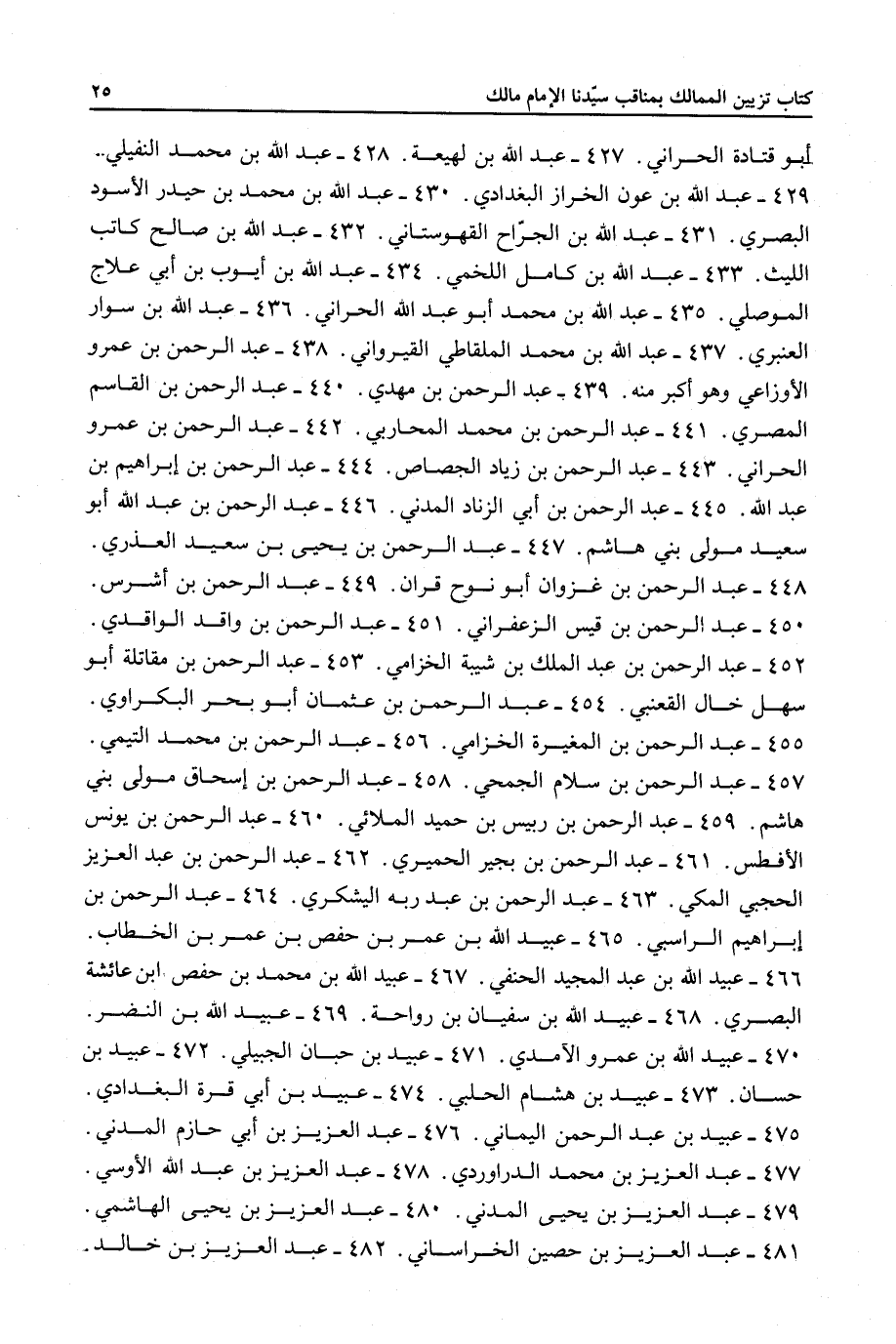 كتاب تزيين الممالك بمناقب سيّدنا الإمام مالك ٢٥

أبو قتادة الحراني. ٤٢٧ ـ عبد الله بن لهيعة. ٤٢٨ ـ عبد الله بن محمد النفيلي. ٤٢٩ ـ عبد الله بن عون الخراز البغدادي. ٤٣٠ ـ عبد الله بن محمد بن حيدر الأسود البصري. ٤٣١ ـ عبد الله بن الجرّاح القهوستاني. ٤٣٢ ـ عبد الله بن صالح كاتب الليث. ٤٣٣ ـ عبد الله بن كامل اللخمي. ٤٣٤ ـ عبد الله بن أيوب بن أبي علاج الموصلي. ٤٣٥ ـ عبد الله بن محمد أبو عبد الله الحراني. ٤٣٦ ـ عبد الله بن سوار العنبري. ٤٣٧ ـ عبد الله بن محمد الملقاطي القيرواني. ٤٣٨ ـ عبد الرحمن بن عمرو الأوزاعي وهو أكبر منه. ٤٣٩ ـ عبد الرحمن بن مهدي. ٤٤٠ ـ عبد الرحمن بن القاسم المصري. ٤٤١ ـ عبد الرحمن بن محمد المحاربي. ٤٤٢ ـ عبد الرحمن بن عمرو الحراني. ٤٤٣ ـ عبد الرحمن بن زياد الجصاص. ٤٤٤ ـ عبد الرحمن بن إبراهيم بن عبد الله. ٤٤٥ ـ عبد الرحمن بن أبي الزناد المدني. ٤٤٦ ـ عبد الرحمن بن عبد الله أبو سعيد مولى بني هاشم. ٤٤٧ ـ عبد الرحمن بن يحيى بن سعيد العذري. ٤٤٨ ـ عبد الرحمن بن غزوان أبو نوح قران. ٤٤٩ ـ عبد الرحمن بن أشرس. ٤٥٠ ـ عبد الرحمن بن قيس الزعفراني. ٤٥١ ـ عبد الرحمن بن واقد الواقدي. ٤٥٢ ـ عبد الرحمن بن عبد الملك بن شيبة الخزامي. ٤٥٣ ـ عبد الرحمن بن مقاتلة أبو سهل خال القعنبي. ٤٥٤ ـ عبد الرحمن بن عثمان أبو بحر البكراوي. ٤٥٥ ـ عبد الرحمن بن المغيرة الخزامي. ٤٥٦ ـ عبد الرحمن بن محمد التيمي. ٤٥٧ ـ عبد الرحمن بن سلام الجمحي. ٤٥٨ ـ عبد الرحمن بن إسحاق مولى بني هاشم. ٤٥٩ ـ عبد الرحمن بن ربيس بن حميد الملائي. ٤٦٠ ـ عبد الرحمن بن يونس الأفطس. ٤٦١ ـ عبد الرحمن بن بجير الحميري. ٤٦٢ ـ عبد الرحمن بن عبد العزيز الحجبي المكي. ٤٦٣ ـ عبد الرحمن بن عبد ربه اليشكري. ٤٦٤ ـ عبد الرحمن بن إبراهيم الراسبي. ٤٦٥ ـ عبيد الله بن عمر بن حفص بن عمر بن الخطاب. ٤٦٦ ـ عبيد الله بن عبد المجيد الحنفي. ٤٦٧ ـ عبيد الله بن محمد بن حفص ابن عائشة البصري. ٤٦٨ ـ عبيد الله بن سفيان بن رواحة. ٤٦٩ ـ عبيد الله بن النضر. ٤٧٠ ـ عبيد الله بن عمرو الآمدي. ٤٧١ ـ عبيد بن حبان الجبيلي. ٤٧٢ ـ عبيد بن حسان. ٤٧٣ ـ عبيد بن هشام الحلبي. ٤٧٤ ـ عبيد بن أبي قرة البغدادي. ٤٧٥ ـ عبيد بن عبد الرحمن اليماني. ٤٧٦ ـ عبد العزيز بن أبي حازم المدني. ٤٧٧ ـ عبد العزيز بن محمد الدراوردي. ٤٧٨ ـ عبد العزيز بن عبد الله الأوسي. ٤٧٩ ـ عبد العزيز بن يحيى المدني. ٤٨٠ ـ عبد العزيز بن يحيى الهاشمي. ٤٨١ ـ عبد العزيز بن حصين الخراساني. ٤٨٢ ـ عبد العزيز بن خالد.